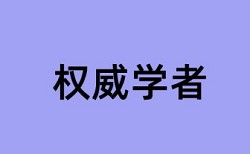 权威学者